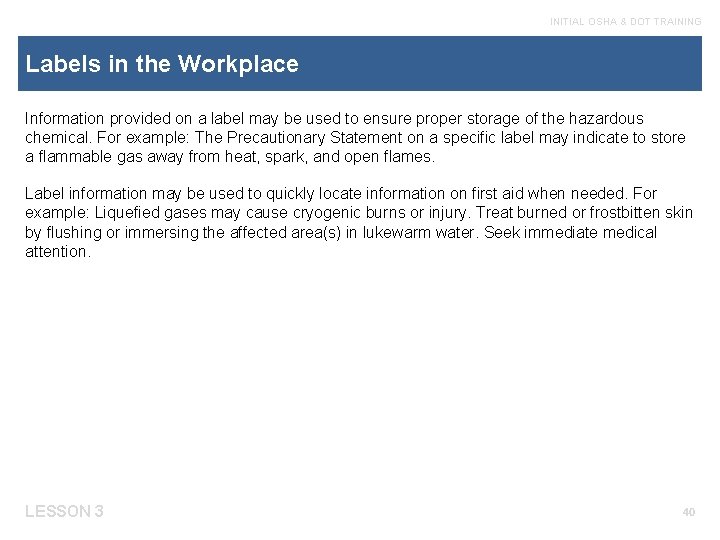 INITIAL OSHA & DOT TRAINING

Labels in the Workplace

Information provided on a label may be used to ensure proper storage of the hazardous chemical. For example: The Precautionary Statement on a specific label may indicate to store a flammable gas away from heat, spark, and open flames.

Label information may be used to quickly locate information on first aid when needed. For example: Liquefied gases may cause cryogenic burns or injury. Treat burned or frostbitten skin by flushing or immersing the affected area(s) in lukewarm water. Seek immediate medical attention.

LESSON 3

40